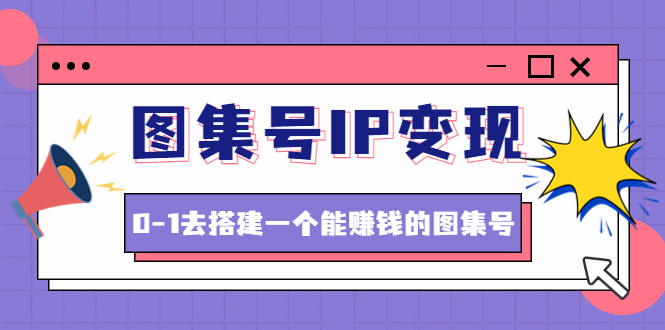 图集号IP变现

0-1去搭建一个能赚钱的图集号